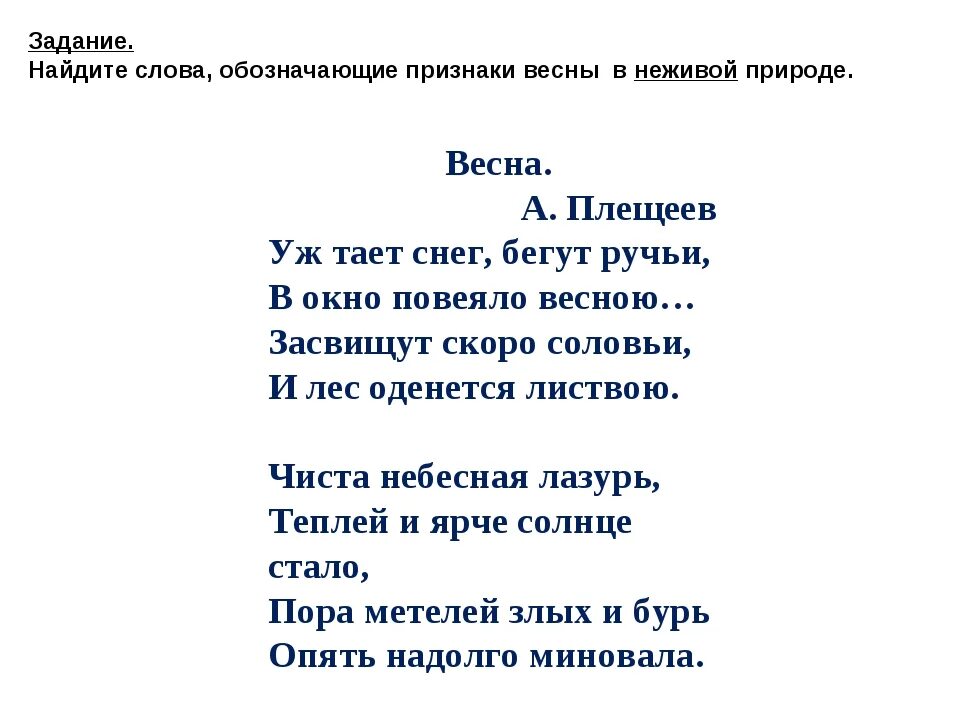 Задание.
Найдите слова, обозначающие признаки весны в неживой природе.

Весна.
А. Плещеев
Уж тает снег, бегут ручьи,
В окно повеяло весною…
Засвищут скоро соловьи,
И лес оденется листвою.

Чиста небесная лазурь,
Теплей и ярче солнце стало,
Пора метелей злых и бурь
Опять надолго миновала.